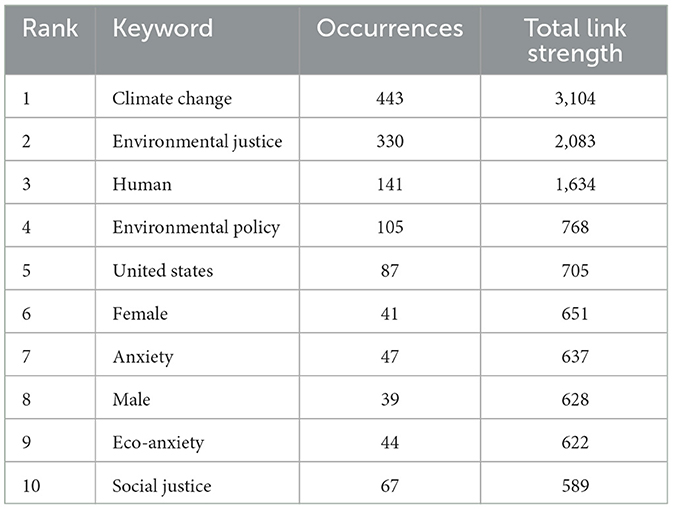 | Rank | Keyword | Occurrences | Total link strength |
|---|---|---|---|
| 1 | Climate change | 443 | 3,104 |
| 2 | Environmental justice | 330 | 2,083 |
| 3 | Human | 141 | 1,634 |
| 4 | Environmental policy | 105 | 768 |
| 5 | United states | 87 | 705 |
| 6 | Female | 41 | 651 |
| 7 | Anxiety | 47 | 637 |
| 8 | Male | 39 | 628 |
| 9 | Eco-anxiety | 44 | 622 |
| 10 | Social justice | 67 | 589 |